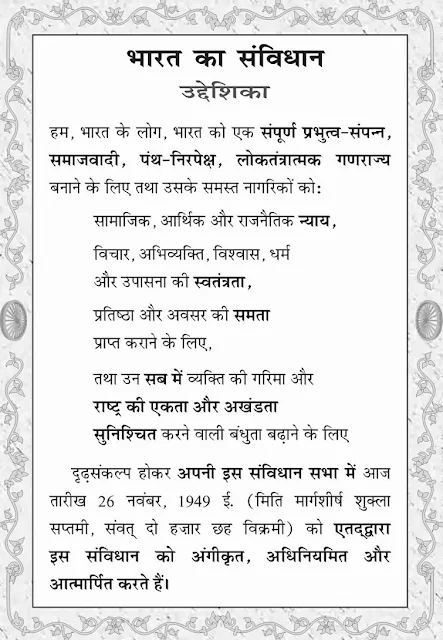 भारत का संविधान

उद्देशिका

हम, भारत के लोग, भारत को एक संपूर्ण प्रभुत्व-संपन्न, समाजवादी, पंथ-निरपेक्ष, लोकतंत्रात्मक गणराज्य बनाने के लिए तथा उसके समस्त नागरिकों को:

सामाजिक, आर्थिक और राजनैतिक न्याय,

विचार, अभिव्यक्ति, विश्वास, धर्म
और उपासना की स्वतंत्रता,

प्रतिष्ठा और अवसर की समता
प्राप्त कराने के लिए,

तथा उन सब में व्यक्ति की गरिमा और
राष्ट्र की एकता और अखंडता
सुनिश्चित करने वाली बंधुता बढ़ाने के लिए

दृढ़संकल्प होकर अपनी इस संविधान सभा में आज तारीख 26 नवंबर, 1949 ई. (मिति मार्गशीर्ष शुक्ला सप्तमी, संवत् दो हज़ार छह विक्रमी) को एतद्द्वारा इस संविधान को अंगीकृत, अधिनियमित और आत्मार्पित करते हैं।